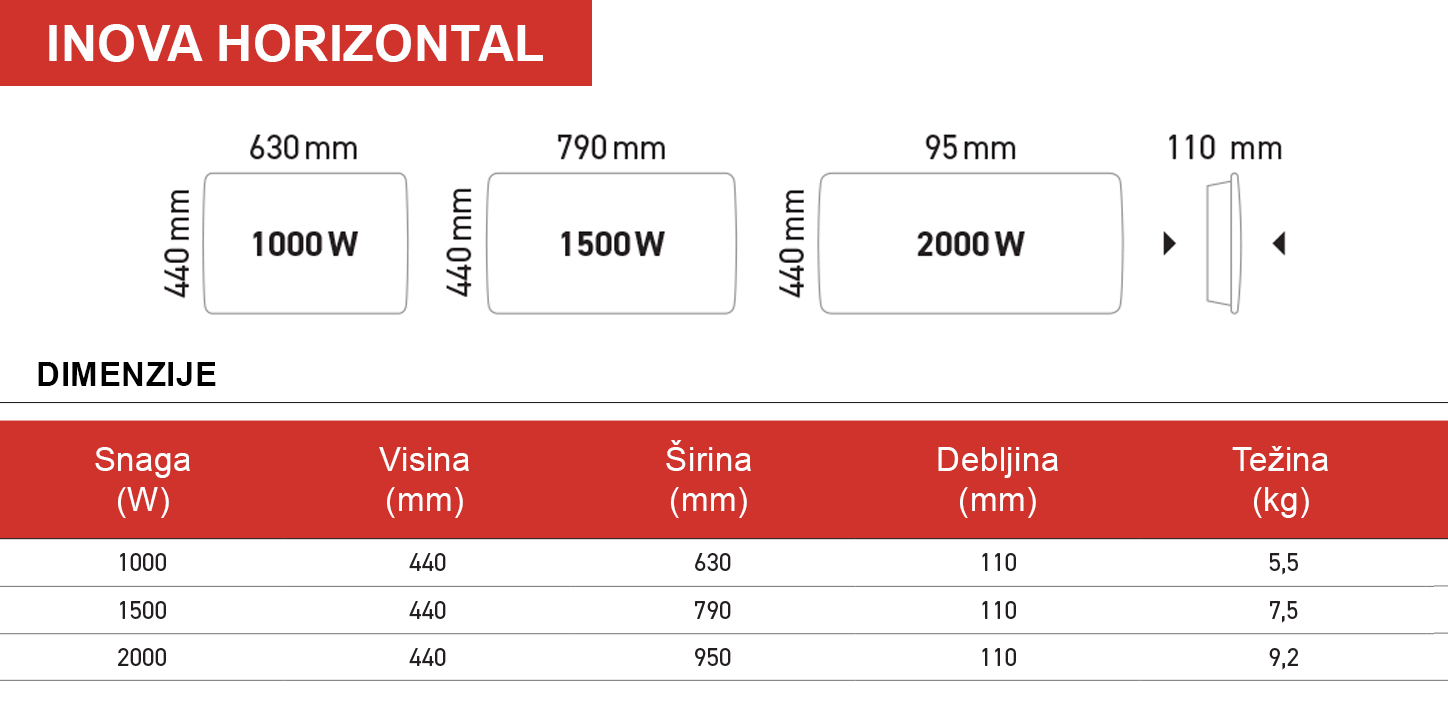 INOVA HORIZONTAL

630 mm
440 mm
1000 W

790 mm
440 mm
1500 W

95 mm
440 mm
2000 W

110 mm

DIMENZIJE

| Snaga (W) | Visina (mm) | Širina (mm) | Debljina (mm) | Težina (kg) |
|---|---|---|---|---|
| 1000 | 440 | 630 | 110 | 5,5 |
| 1500 | 440 | 790 | 110 | 7,5 |
| 2000 | 440 | 950 | 110 | 9,2 |